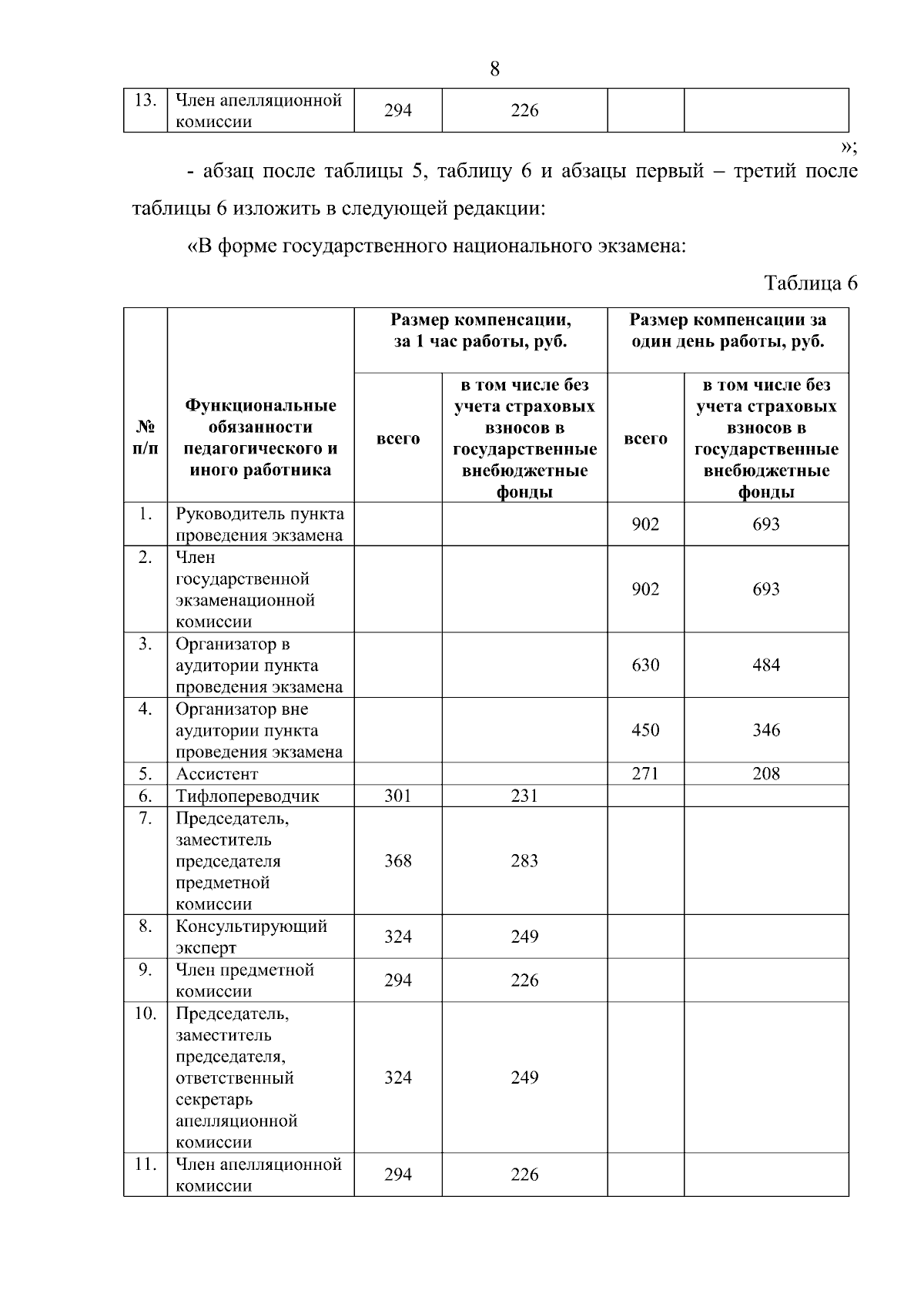 8

| 13. | Член апелляционной комиссии | 294 | 226 | | |
|---|---|---|---|---|---|

»;

- абзац после таблицы 5, таблицу 6 и абзацы первый – третий после таблицы 6 изложить в следующей редакции:

«В форме государственного национального экзамена:

Таблица 6

| № п/п | Функциональные обязанности педагогического и иного работника | Размер компенсации, за 1 час работы, руб. всего | Размер компенсации, за 1 час работы, руб. в том числе без учета страховых взносов в государственные внебюджетные фонды | Размер компенсации за один день работы, руб. всего | Размер компенсации за один день работы, руб. в том числе без учета страховых взносов в государственные внебюджетные фонды |
|---|---|---|---|---|---|
| 1. | Руководитель пункта проведения экзамена | | | 902 | 693 |
| 2. | Член государственной экзаменационной комиссии | | | 902 | 693 |
| 3. | Организатор в аудитории пункта проведения экзамена | | | 630 | 484 |
| 4. | Организатор вне аудитории пункта проведения экзамена | | | 450 | 346 |
| 5. | Ассистент | | | 271 | 208 |
| 6. | Тифлопереводчик | 301 | 231 | | |
| 7. | Председатель, заместитель председателя предметной комиссии | 368 | 283 | | |
| 8. | Консультирующий эксперт | 324 | 249 | | |
| 9. | Член предметной комиссии | 294 | 226 | | |
| 10. | Председатель, заместитель председателя, ответственный секретарь апелляционной комиссии | 324 | 249 | | |
| 11. | Член апелляционной комиссии | 294 | 226 | | |